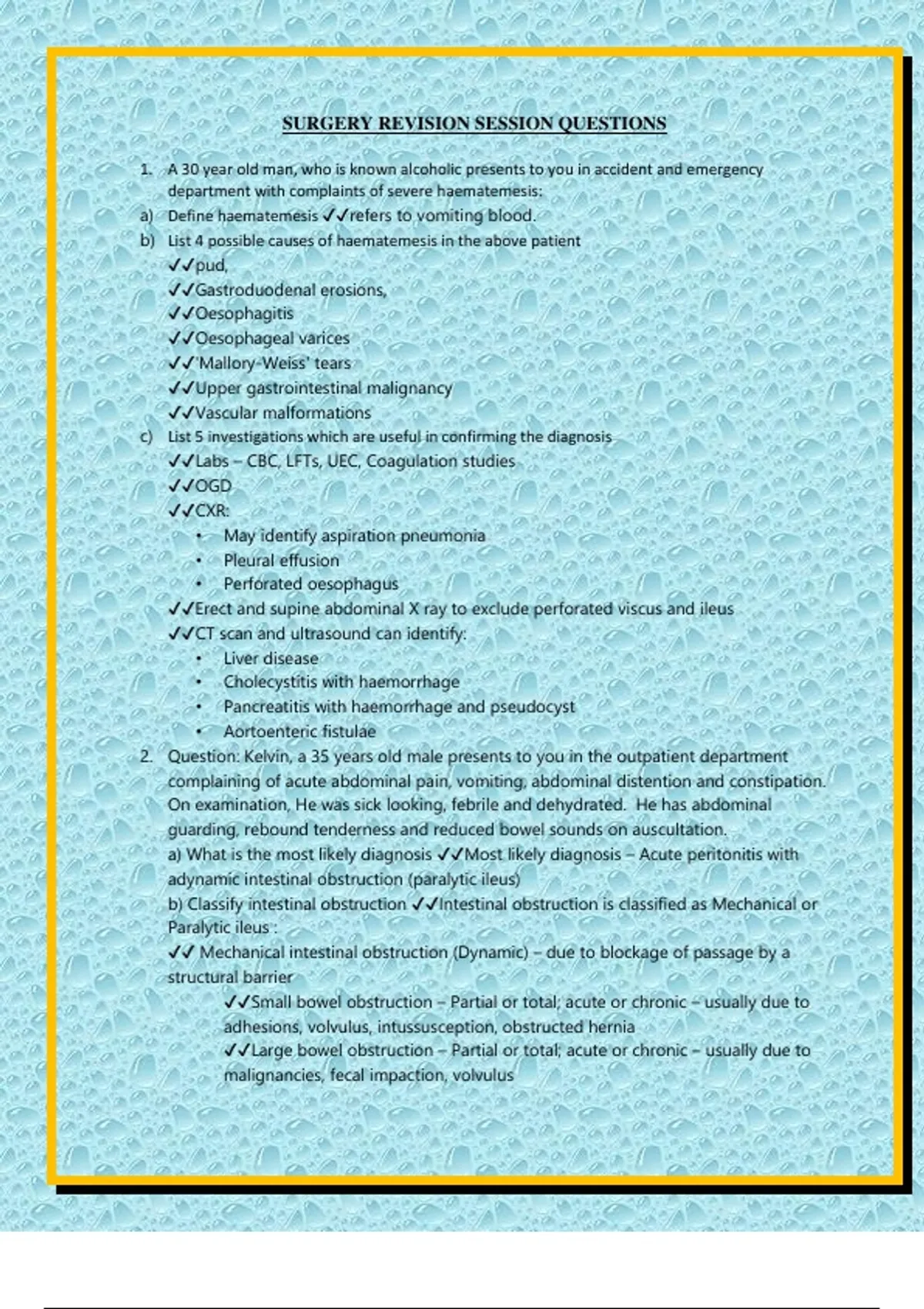 SURGERY REVISION SESSION QUESTIONS

1. A 30 year old man, who is known alcoholic presents to you in accident and emergency department with complaints of severe haematemesis:

a) Define haematemesis ✓✓refers to vomiting blood.

b) List 4 possible causes of haematemesis in the above patient
✓✓pud,
✓✓Gastroduodenal erosions,
✓✓Oesophagitis
✓✓Oesophageal varices
✓✓'Mallory-Weiss' tears
✓✓Upper gastrointestinal malignancy
✓✓Vascular malformations

c) List 5 investigations which are useful in confirming the diagnosis
✓✓Labs – CBC, LFTs, UEC, Coagulation studies
✓✓OGD
✓✓CXR:
• May identify aspiration pneumonia
• Pleural effusion
• Perforated oesophagus
✓✓Erect and supine abdominal X ray to exclude perforated viscus and ileus
✓✓CT scan and ultrasound can identify:
• Liver disease
• Cholecystitis with haemorrhage
• Pancreatitis with haemorrhage and pseudocyst
• Aortoenteric fistulae

2. Question: Kelvin, a 35 years old male presents to you in the outpatient department complaining of acute abdominal pain, vomiting, abdominal distention and constipation. On examination, He was sick looking, febrile and dehydrated. He has abdominal guarding, rebound tenderness and reduced bowel sounds on auscultation.

a) What is the most likely diagnosis ✓✓Most likely diagnosis – Acute peritonitis with adynamic intestinal obstruction (paralytic ileus)

b) Classify intestinal obstruction ✓✓Intestinal obstruction is classified as Mechanical or Paralytic ileus :

✓✓ Mechanical intestinal obstruction (Dynamic) – due to blockage of passage by a structural barrier

✓✓Small bowel obstruction – Partial or total; acute or chronic – usually due to adhesions, volvulus, intussusception, obstructed hernia

✓✓Large bowel obstruction – Partial or total; acute or chronic – usually due to malignancies, fecal impaction, volvulus